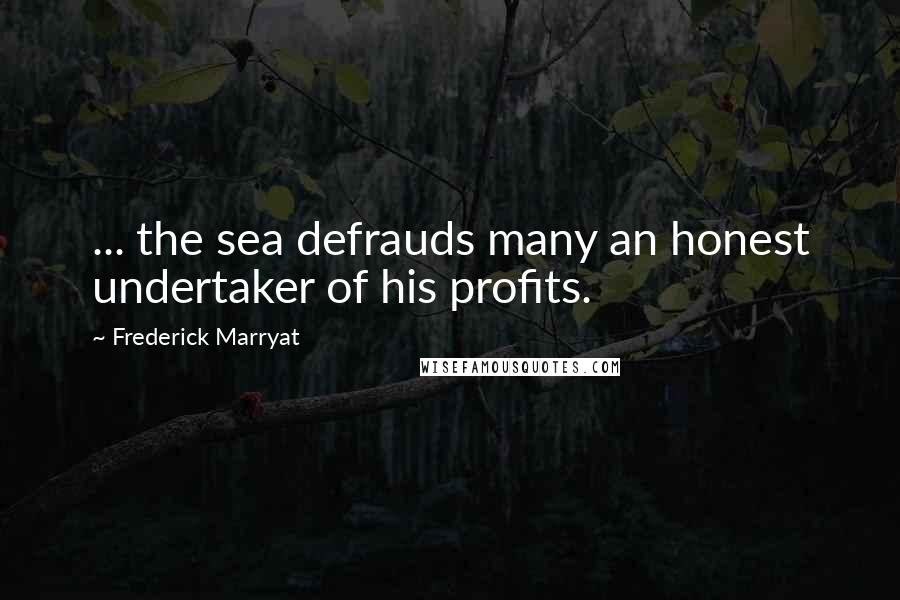 ... the sea defrauds many an honest undertaker of his profits.

~ Frederick Marryat

WISEFAMOUSQUOTES.COM